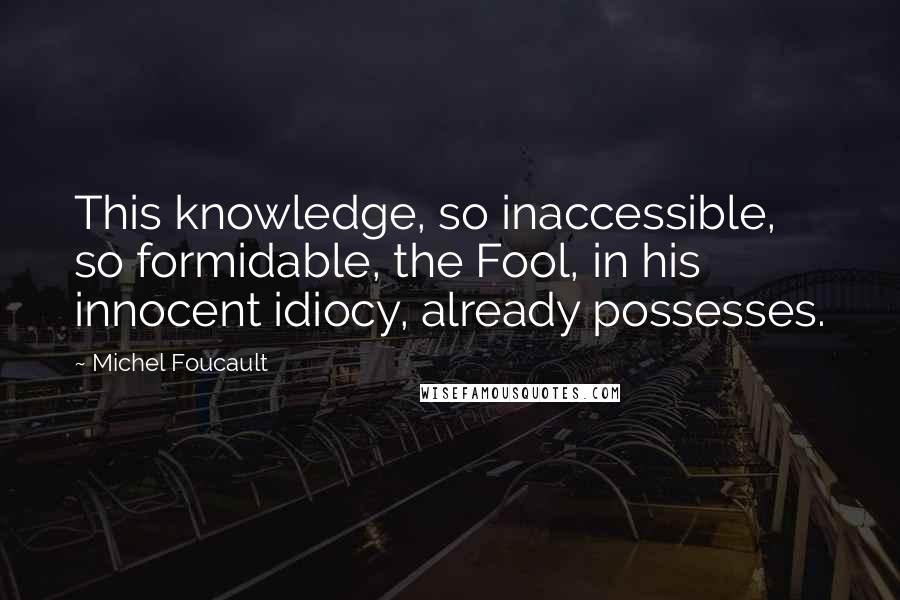 This knowledge, so inaccessible, so formidable, the Fool, in his innocent idiocy, already possesses.

~ Michel Foucault

WISEFAMOUSQUOTES.COM